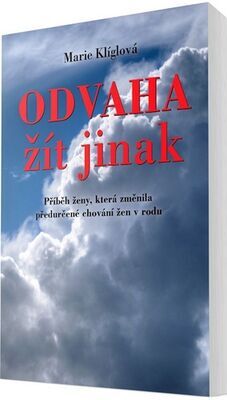 Marie Klíglová

ODVAHA žít jinak

Příběh ženy, která změnila předurčené chování žen v rodu